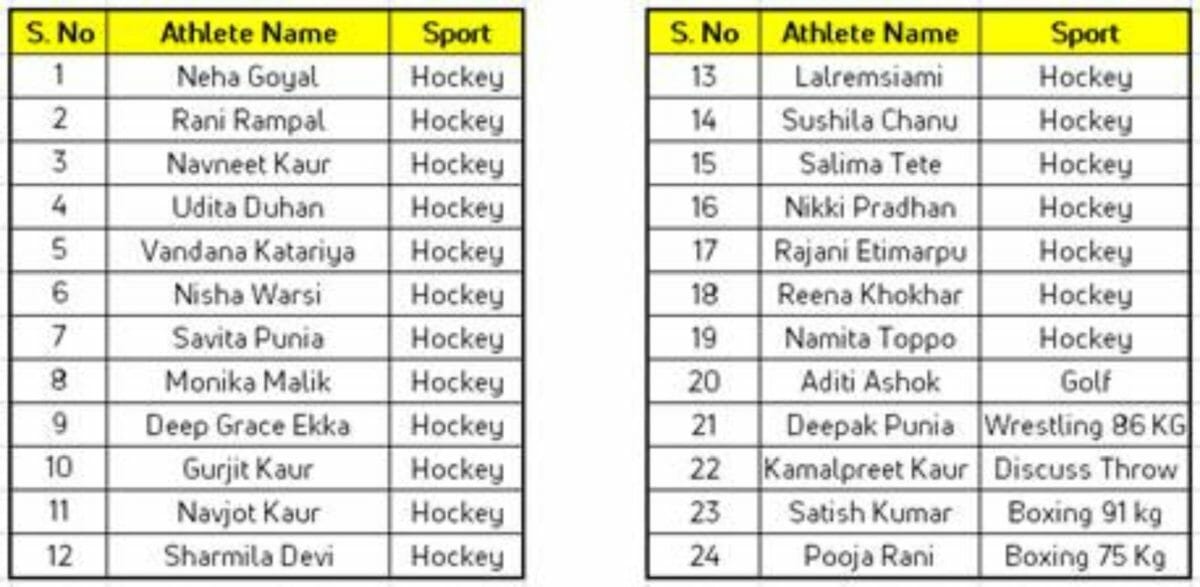 | S. No | Athlete Name | Sport |
|---|---|---|
| 1 | Neha Goyal | Hockey |
| 2 | Rani Rampal | Hockey |
| 3 | Navneet Kaur | Hockey |
| 4 | Udita Duhan | Hockey |
| 5 | Vandana Katariya | Hockey |
| 6 | Nisha Warsi | Hockey |
| 7 | Savita Punia | Hockey |
| 8 | Monika Malik | Hockey |
| 9 | Deep Grace Ekka | Hockey |
| 10 | Gurjit Kaur | Hockey |
| 11 | Navjot Kaur | Hockey |
| 12 | Sharmila Devi | Hockey |

| S. No | Athlete Name | Sport |
|---|---|---|
| 13 | Lalremsiami | Hockey |
| 14 | Sushila Chanu | Hockey |
| 15 | Salima Tete | Hockey |
| 16 | Nikki Pradhan | Hockey |
| 17 | Rajani Etimarpu | Hockey |
| 18 | Reena Khokhar | Hockey |
| 19 | Namita Toppo | Hockey |
| 20 | Aditi Ashok | Golf |
| 21 | Deepak Punia | Wrestling 86 KG |
| 22 | Kamalpreet Kaur | Discuss Throw |
| 23 | Satish Kumar | Boxing 91 kg |
| 24 | Pooja Rani | Boxing 75 Kg |